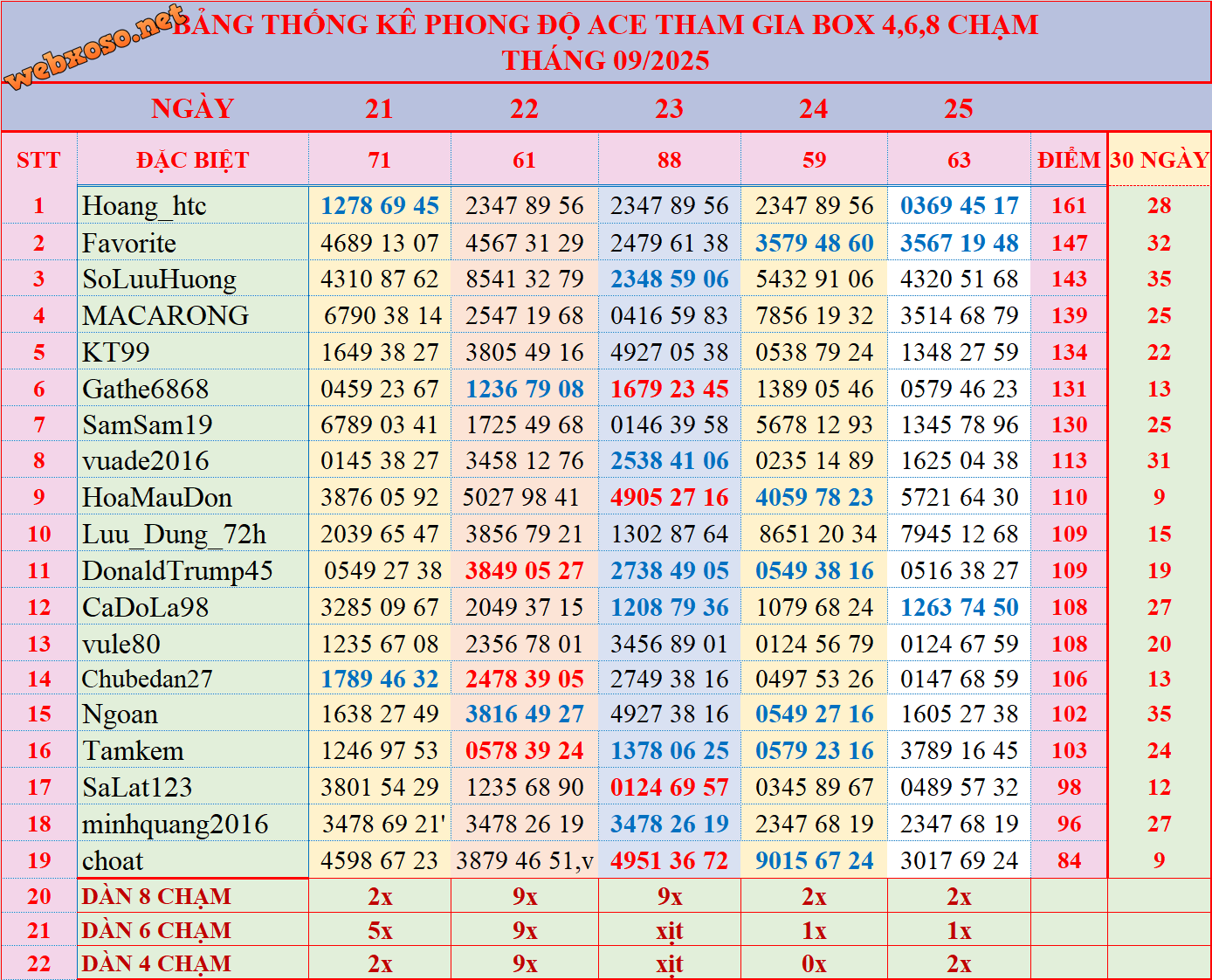 webxoso.net

BẢNG THỐNG KÊ PHONG ĐỘ ACE THAM GIA BOX 4,6,8 CHẠM
THÁNG 09/2025

| | NGÀY | 21 | 22 | 23 | 24 | 25 | | |
|---|---|---|---|---|---|---|---|---|
| STT | ĐẶC BIỆT | 71 | 61 | 88 | 59 | 63 | ĐIỂM | 30 NGÀY |
| 1 | Hoang_htc | 1278 69 45 | 2347 89 56 | 2347 89 56 | 2347 89 56 | 0369 45 17 | 161 | 28 |
| 2 | Favorite | 4689 13 07 | 4567 31 29 | 2479 61 38 | 3579 48 60 | 3567 19 48 | 147 | 32 |
| 3 | SoLuuHuong | 4310 87 62 | 8541 32 79 | 2348 59 06 | 5432 91 06 | 4320 51 68 | 143 | 35 |
| 4 | MACARONG | 6790 38 14 | 2547 19 68 | 0416 59 83 | 7856 19 32 | 3514 68 79 | 139 | 25 |
| 5 | KT99 | 1649 38 27 | 3805 49 16 | 4927 05 38 | 0538 79 24 | 1348 27 59 | 134 | 22 |
| 6 | Gathe6868 | 0459 23 67 | 1236 79 08 | 1679 23 45 | 1389 05 46 | 0579 46 23 | 131 | 13 |
| 7 | SamSam19 | 6789 03 41 | 1725 49 68 | 0146 39 58 | 5678 12 93 | 1345 78 96 | 130 | 25 |
| 8 | vuade2016 | 0145 38 27 | 3458 12 76 | 2538 41 06 | 0235 14 89 | 1625 04 38 | 113 | 31 |
| 9 | HoaMauDon | 3876 05 92 | 5027 98 41 | 4905 27 16 | 4059 78 23 | 5721 64 30 | 110 | 9 |
| 10 | Luu_Dung_72h | 2039 65 47 | 3856 79 21 | 1302 87 64 | 8651 20 34 | 7945 12 68 | 109 | 15 |
| 11 | DonaldTrump45 | 0549 27 38 | 3849 05 27 | 2738 49 05 | 0549 38 16 | 0516 38 27 | 109 | 19 |
| 12 | CaDoLa98 | 3285 09 67 | 2049 37 15 | 1208 79 36 | 1079 68 24 | 1263 74 50 | 108 | 27 |
| 13 | vule80 | 1235 67 08 | 2356 78 01 | 3456 89 01 | 0124 56 79 | 0124 67 59 | 108 | 20 |
| 14 | Chubedan27 | 1789 46 32 | 2478 39 05 | 2749 38 16 | 0497 53 26 | 0147 68 59 | 106 | 13 |
| 15 | Ngoan | 1638 27 49 | 3816 49 27 | 4927 38 16 | 0549 27 16 | 1605 27 38 | 102 | 35 |
| 16 | Tamkem | 1246 97 53 | 0578 39 24 | 1378 06 25 | 0579 23 16 | 3789 16 45 | 103 | 24 |
| 17 | SaLat123 | 3801 54 29 | 1235 68 90 | 0124 69 57 | 0345 89 67 | 0489 57 32 | 98 | 12 |
| 18 | minhquang2016 | 3478 69 21' | 3478 26 19 | 3478 26 19 | 2347 68 19 | 2347 68 19 | 96 | 27 |
| 19 | choat | 4598 67 23 | 3879 46 51,v | 4951 36 72 | 9015 67 24 | 3017 69 24 | 84 | 9 |
| 20 | DÀN 8 CHẠM | 2x | 9x | 9x | 2x | 2x | | |
| 21 | DÀN 6 CHẠM | 5x | 9x | xịt | 1x | 1x | | |
| 22 | DÀN 4 CHẠM | 2x | 9x | xịt | 0x | 2x | | |